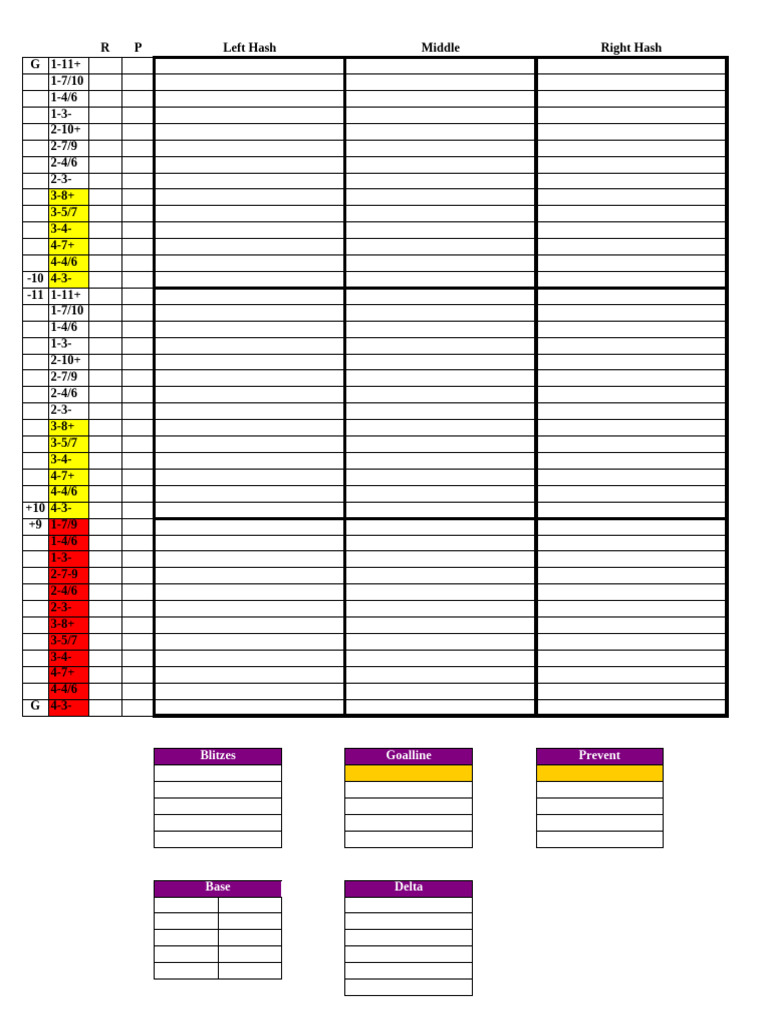 | | | R | P | Left Hash | Middle | Right Hash |
|---|---|---|---|---|---|---|
| G | 1-11+ | | | | | |
| | 1-7/10 | | | | | |
| | 1-4/6 | | | | | |
| | 1-3- | | | | | |
| | 2-10+ | | | | | |
| | 2-7/9 | | | | | |
| | 2-4/6 | | | | | |
| | 2-3- | | | | | |
| | 3-8+ | | | | | |
| | 3-5/7 | | | | | |
| | 3-4- | | | | | |
| | 4-7+ | | | | | |
| | 4-4/6 | | | | | |
| -10 | 4-3- | | | | | |
| -11 | 1-11+ | | | | | |
| | 1-7/10 | | | | | |
| | 1-4/6 | | | | | |
| | 1-3- | | | | | |
| | 2-10+ | | | | | |
| | 2-7/9 | | | | | |
| | 2-4/6 | | | | | |
| | 2-3- | | | | | |
| | 3-8+ | | | | | |
| | 3-5/7 | | | | | |
| | 3-4- | | | | | |
| | 4-7+ | | | | | |
| | 4-4/6 | | | | | |
| +10 | 4-3- | | | | | |
| +9 | 1-7/9 | | | | | |
| | 1-4/6 | | | | | |
| | 1-3- | | | | | |
| | 2-7-9 | | | | | |
| | 2-4/6 | | | | | |
| | 2-3- | | | | | |
| | 3-8+ | | | | | |
| | 3-5/7 | | | | | |
| | 3-4- | | | | | |
| | 4-7+ | | | | | |
| | 4-4/6 | | | | | |
| G | 4-3- | | | | | |

Blitzes

Goalline

Prevent

Base

Delta